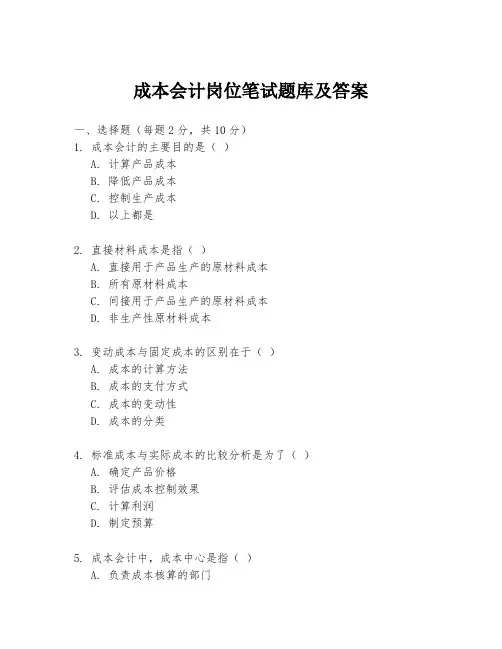 成本会计岗位笔试题库及答案

一、选择题（每题 2 分，共 10 分）

1. 成本会计的主要目的是（ ）
A. 计算产品成本
B. 降低产品成本
C. 控制生产成本
D. 以上都是

2. 直接材料成本是指（ ）
A. 直接用于产品生产的原材料成本
B. 所有原材料成本
C. 间接用于产品生产的原材料成本
D. 非生产性原材料成本

3. 变动成本与固定成本的区别在于（ ）
A. 成本的计算方法
B. 成本的支付方式
C. 成本的变动性
D. 成本的分类

4. 标准成本与实际成本的比较分析是为了（ ）
A. 确定产品价格
B. 评估成本控制效果
C. 计算利润
D. 制定预算

5. 成本会计中，成本中心是指（ ）
A. 负责成本核算的部门